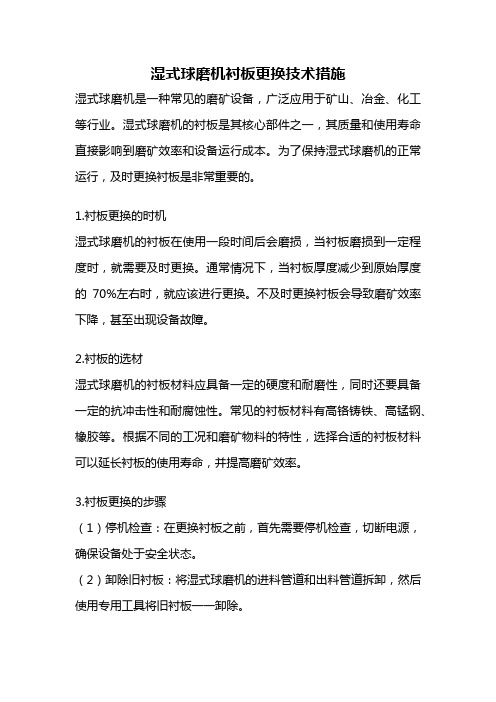 湿式球磨机衬板更换技术措施

湿式球磨机是一种常见的磨矿设备，广泛应用于矿山、冶金、化工等行业。湿式球磨机的衬板是其核心部件之一，其质量和使用寿命直接影响到磨矿效率和设备运行成本。为了保持湿式球磨机的正常运行，及时更换衬板是非常重要的。

1.衬板更换的时机

湿式球磨机的衬板在使用一段时间后会磨损，当衬板磨损到一定程度时，就需要及时更换。通常情况下，当衬板厚度减少到原始厚度的 70%左右时，就应该进行更换。不及时更换衬板会导致磨矿效率下降，甚至出现设备故障。

2.衬板的选材

湿式球磨机的衬板材料应具备一定的硬度和耐磨性，同时还要具备一定的抗冲击性和耐腐蚀性。常见的衬板材料有高铬铸铁、高锰钢、橡胶等。根据不同的工况和磨矿物料的特性，选择合适的衬板材料可以延长衬板的使用寿命，并提高磨矿效率。

3.衬板更换的步骤

（1）停机检查：在更换衬板之前，首先需要停机检查，切断电源，确保设备处于安全状态。

（2）卸除旧衬板：将湿式球磨机的进料管道和出料管道拆卸，然后使用专用工具将旧衬板一一卸除。